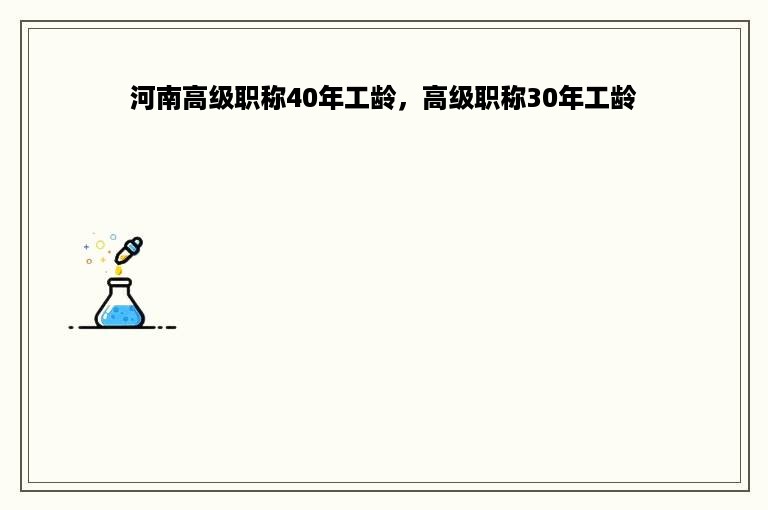 河南高级职称40年工龄，高级职称30年工龄